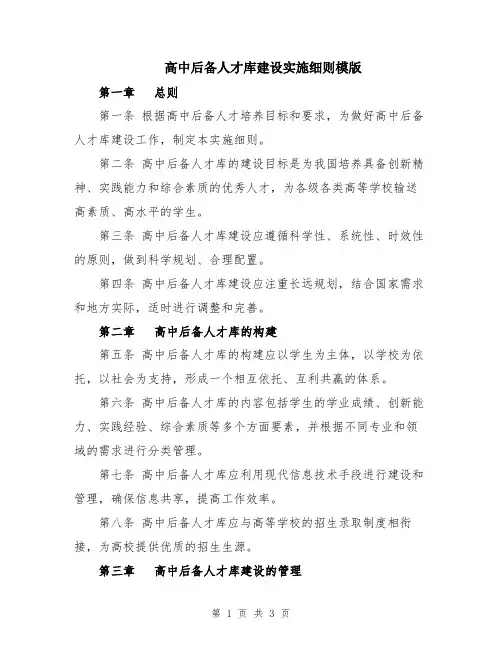 高中后备人才库建设实施细则模版

第一章　总则

第一条 根据高中后备人才培养目标和要求，为做好高中后备人才库建设工作，制定本实施细则。

第二条 高中后备人才库的建设目标是为我国培养具备创新精神、实践能力和综合素质的优秀人才，为各级各类高等学校输送高素质、高水平的学生。

第三条 高中后备人才库建设应遵循科学性、系统性、时效性的原则，做到科学规划、合理配置。

第四条 高中后备人才库建设应注重长远规划，结合国家需求和地方实际，适时进行调整和完善。

第二章　高中后备人才库的构建

第五条 高中后备人才库的构建应以学生为主体，以学校为依托，以社会为支持，形成一个相互依托、互利共赢的体系。

第六条 高中后备人才库的内容包括学生的学业成绩、创新能力、实践经验、综合素质等多个方面要素，并根据不同专业和领域的需求进行分类管理。

第七条 高中后备人才库应利用现代信息技术手段进行建设和管理，确保信息共享，提高工作效率。

第八条 高中后备人才库应与高等学校的招生录取制度相衔接，为高校提供优质的招生生源。

第三章　高中后备人才库建设的管理

第 1 页 共 3 页